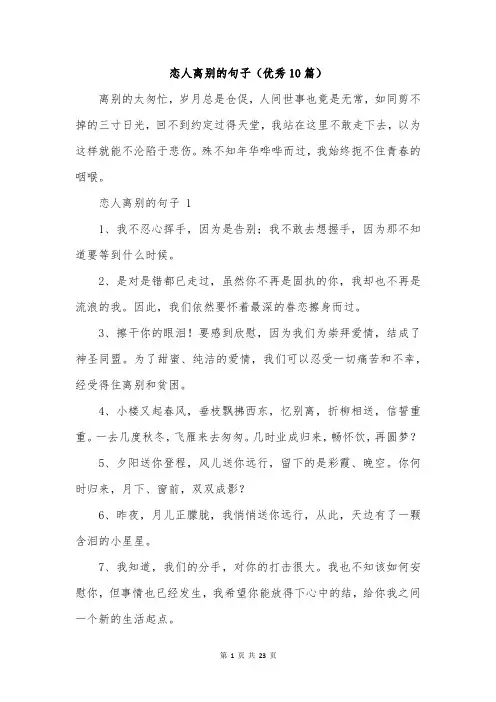 恋人离别的句子（优秀10篇）

离别的太匆忙，岁月总是仓促，人间世事也竟是无常，如同剪不掉的三寸日光，回不到约定过得天堂，我站在这里不敢走下去，以为这样就能不沦陷于悲伤。殊不知年华哗哗而过，我始终扼不住青春的咽喉。

恋人离别的句子 1

1、我不忍心挥手，因为是告别；我不敢去想握手，因为那不知道要等到什么时候。

2、是对是错都已走过，虽然你不再是固执的你，我却也不再是流浪的我。因此，我们依然要怀着最深的眷恋擦身而过。

3、擦干你的眼泪！要感到欣慰，因为我们为崇拜爱情，结成了神圣同盟。为了甜蜜、纯洁的爱情，我们可以忍受一切痛苦和不幸，经受得住离别和贫困。

4、小楼又起春风，垂枝飘拂西东，忆别离，折柳相送，信誓重重。一去几度秋冬，飞雁来去匆匆。几时业成归来，畅怀饮，再圆梦？

5、夕阳送你登程，风儿送你远行，留下的是彩霞、晚空。你何时归来，月下、窗前，双双成影？

6、昨夜，月儿正朦胧，我悄悄送你远行，从此，天边有了一颗含泪的小星星。

7、我知道，我们的分手，对你的打击很大。我也不知该如何安慰你，但事情也已经发生，我希望你能放得下心中的结，给你我之间一个新的生活起点。

第 1 页 共 23 页